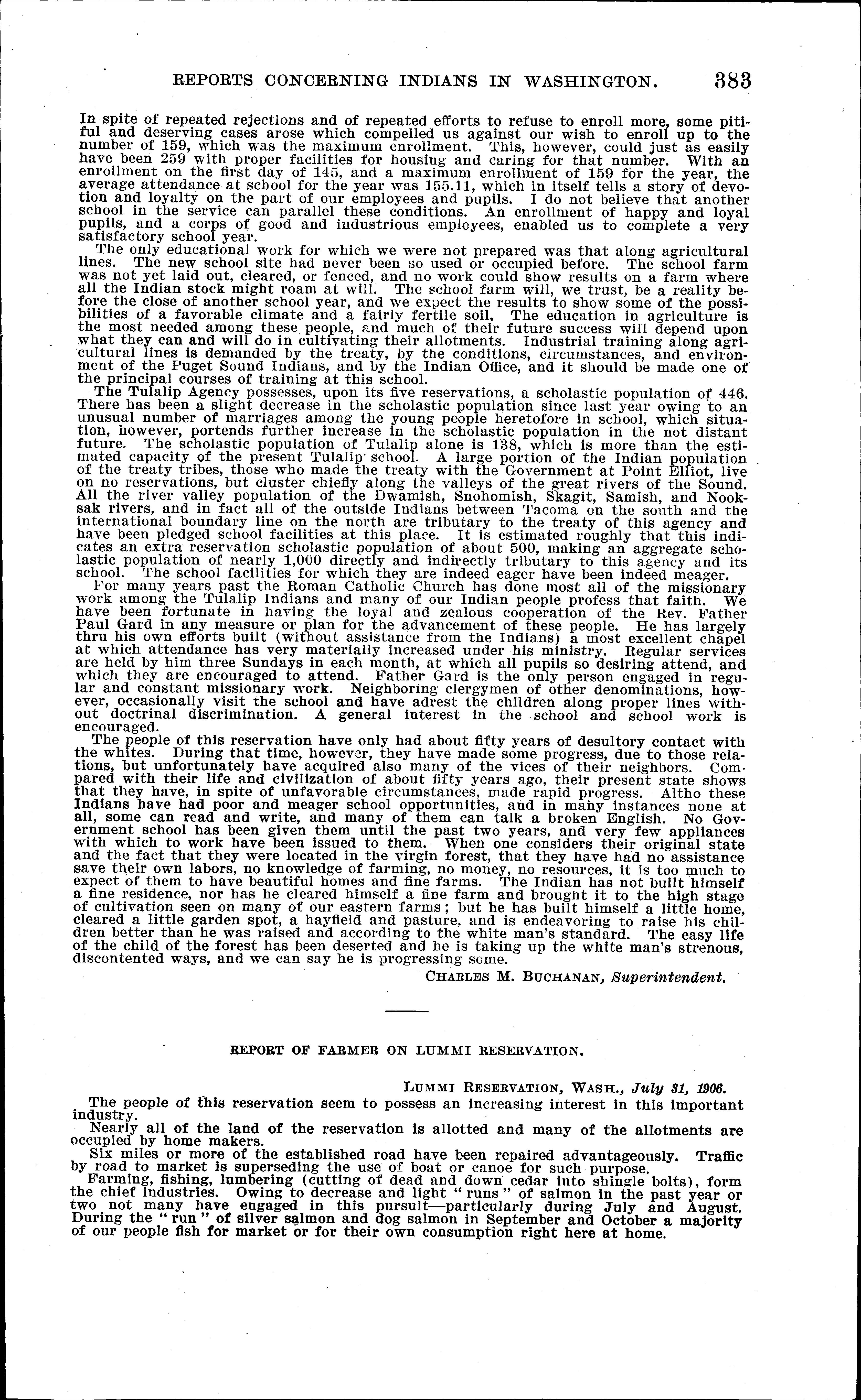 REPORTS CONCERNING INDIANS IN WASHINGTON. 383

In spite of repeated rejections and of repeated efforts to refuse to enroll more, some pitiful and deserving cases arose which compelled us against our wish to enroll up to the number of 159, which was the maximum enrollment. This, however, could just as easily have been 259 with proper facilities for housing and caring for that number. With an enrollment on the first day of 145, and a maximum enrollment of 159 for the year, the average attendance at school for the year was 155.11, which in itself tells a story of devotion and loyalty on the part of our employees and pupils. I do not believe that another school in the service can parallel these conditions. An enrollment of happy and loyal pupils, and a corps of good and industrious employees, enabled us to complete a very satisfactory school year.

The only educational work for which we were not prepared was that along agricultural lines. The new school site had never been so used or occupied before. The school farm was not yet laid out, cleared, or fenced, and no work could show results on a farm where all the Indian stock might roam at will. The school farm will, we trust, be a reality before the close of another school year, and we expect the results to show some of the possibilities of a favorable climate and a fairly fertile soil. The education in agriculture is the most needed among these people, and much of their future success will depend upon what they can and will do in cultivating their allotments. Industrial training along agricultural lines is demanded by the treaty, by the conditions, circumstances, and environment of the Puget Sound Indians, and by the Indian Office, and it should be made one of the principal courses of training at this school.

The Tulalip Agency possesses, upon its five reservations, a scholastic population of 446. There has been a slight decrease in the scholastic population since last year owing to an unusual number of marriages among the young people heretofore in school, which situation, however, portends further increase in the scholastic population in the not distant future. The scholastic population of Tulalip alone is 138, which is more than the estimated capacity of the present Tulalip school. A large portion of the Indian population of the treaty tribes, those who made the treaty with the Government at Point Elliot, live on no reservations, but cluster chiefly along the valleys of the great rivers of the Sound. All the river valley population of the Dwamish, Snohomish, Skagit, Samish, and Nooksak rivers, and in fact all of the outside Indians between Tacoma on the south and the international boundary line on the north are tributary to the treaty of this agency and have been pledged school facilities at this place. It is estimated roughly that this indicates an extra reservation scholastic population of about 500, making an aggregate scholastic population of nearly 1,000 directly and indirectly tributary to this agency and its school. The school facilities for which they are indeed eager have been indeed meager.

For many years past the Roman Catholic Church has done most all of the missionary work among the Tulalip Indians and many of our Indian people profess that faith. We have been fortunate in having the loyal and zealous cooperation of the Rev. Father Paul Gard in any measure or plan for the advancement of these people. He has largely thru his own efforts built (without assistance from the Indians) a most excellent chapel at which attendance has very materially increased under his ministry. Regular services are held by him three Sundays in each month, at which all pupils so desiring attend, and which they are encouraged to attend. Father Gard is the only person engaged in regular and constant missionary work. Neighboring clergymen of other denominations, however, occasionally visit the school and have adrest the children along proper lines without doctrinal discrimination. A general interest in the school and school work is encouraged.

The people of this reservation have only had about fifty years of desultory contact with the whites. During that time, however, they have made some progress, due to those relations, but unfortunately have acquired also many of the vices of their neighbors. Compared with their life and civilization of about fifty years ago, their present state shows that they have, in spite of unfavorable circumstances, made rapid progress. Altho these Indians have had poor and meager school opportunities, and in many instances none at all, some can read and write, and many of them can talk a broken English. No Government school has been given them until the past two years, and very few appliances with which to work have been issued to them. When one considers their original state and the fact that they were located in the virgin forest, that they have had no assistance save their own labors, no knowledge of farming, no money, no resources, it is too much to expect of them to have beautiful homes and fine farms. The Indian has not built himself a fine residence, nor has he cleared himself a fine farm and brought it to the high stage of cultivation seen on many of our eastern farms; but he has built himself a little home, cleared a little garden spot, a hayfield and pasture, and is endeavoring to raise his children better than he was raised and according to the white man's standard. The easy life of the child of the forest has been deserted and he is taking up the white man's strenous, discontented ways, and we can say he is progressing some.

CHARLES M. BUCHANAN, Superintendent.

REPORT OF FARMER ON LUMMI RESERVATION.

LUMMI RESERVATION, WASH., July 31, 1906.

The people of this reservation seem to possess an increasing interest in this important industry.

Nearly all of the land of the reservation is allotted and many of the allotments are occupied by home makers.

Six miles or more of the established road have been repaired advantageously. Traffic by road to market is superseding the use of boat or canoe for such purpose.

Farming, fishing, lumbering (cutting of dead and down cedar into shingle bolts), form the chief industries. Owing to decrease and light "runs" of salmon in the past year or two not many have engaged in this pursuit—particularly during July and August. During the "run" of silver salmon and dog salmon in September and October a majority of our people fish for market or for their own consumption right here at home.